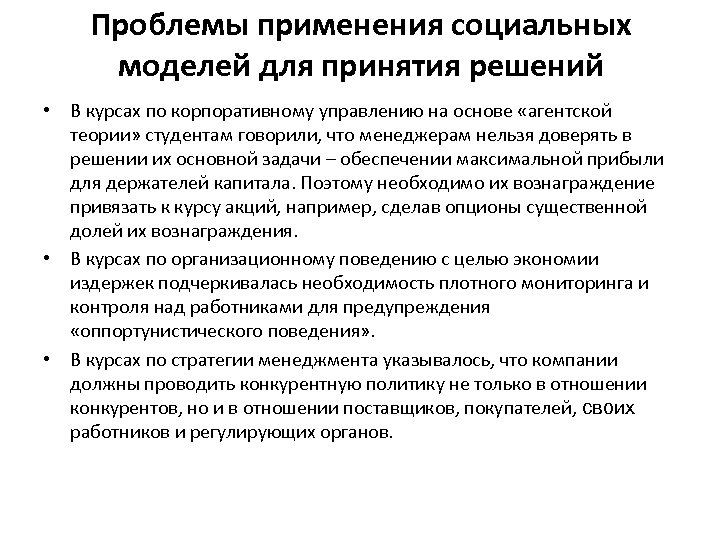 Проблемы применения социальных моделей для принятия решений

• В курсах по корпоративному управлению на основе «агентской теории» студентам говорили, что менеджерам нельзя доверять в решении их основной задачи – обеспечении максимальной прибыли для держателей капитала. Поэтому необходимо их вознаграждение привязать к курсу акций, например, сделав опционы существенной долей их вознаграждения.

• В курсах по организационному поведению с целью экономии издержек подчеркивалась необходимость плотного мониторинга и контроля над работниками для предупреждения «оппортунистического поведения».

• В курсах по стратегии менеджмента указывалось, что компании должны проводить конкурентную политику не только в отношении конкурентов, но и в отношении поставщиков, покупателей, своих работников и регулирующих органов.